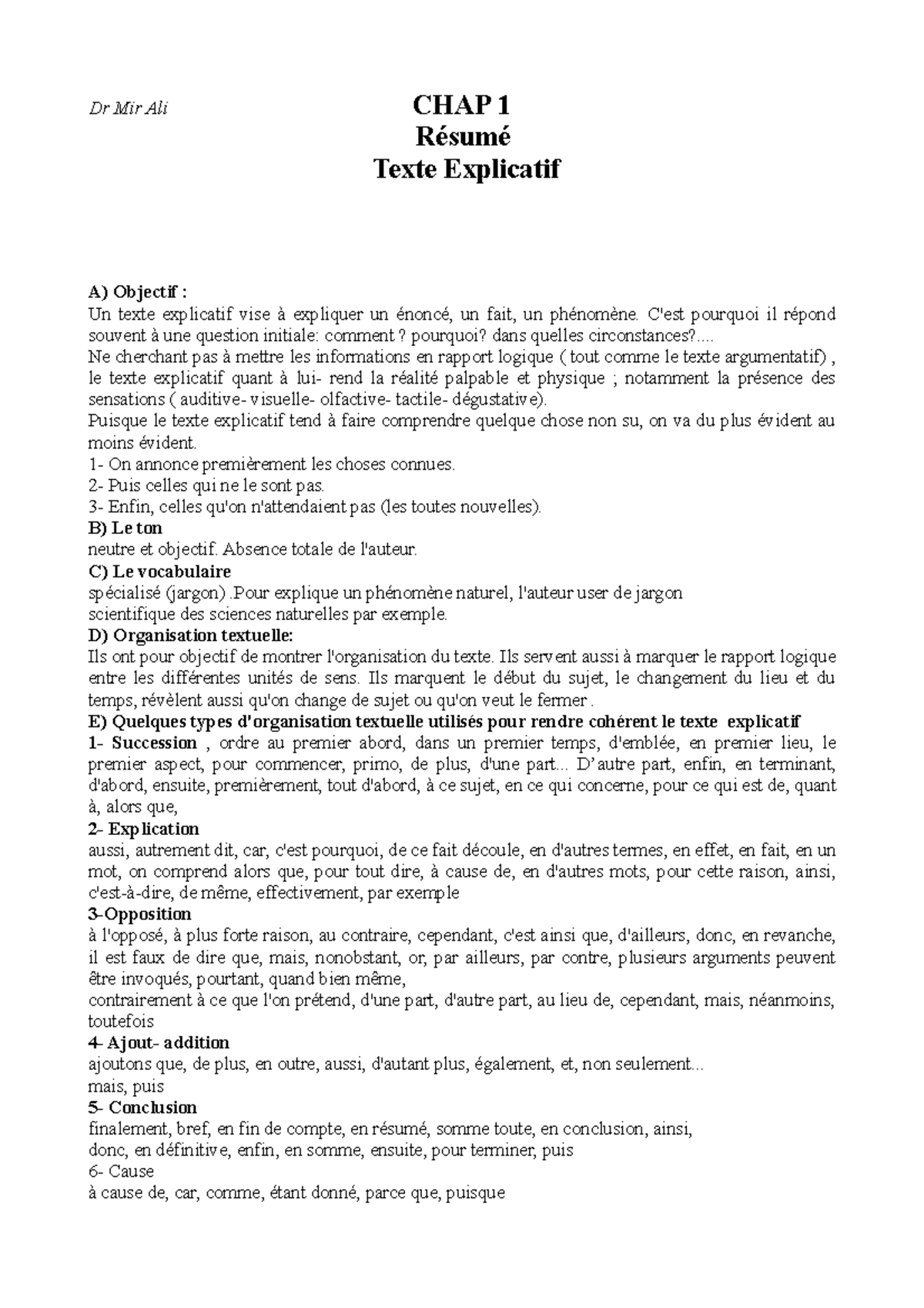 Dr Mir Ali

CHAP 1
Résumé
Texte Explicatif

A) Objectif :
Un texte explicatif vise à expliquer un énoncé, un fait, un phénomène. C'est pourquoi il répond souvent à une question initiale: comment ? pourquoi? dans quelles circonstances?....
Ne cherchant pas à mettre les informations en rapport logique ( tout comme le texte argumentatif) , le texte explicatif quant à lui- rend la réalité palpable et physique ; notamment la présence des sensations ( auditive- visuelle- olfactive- tactile- dégustative).
Puisque le texte explicatif tend à faire comprendre quelque chose non su, on va du plus évident au moins évident.
1- On annonce premièrement les choses connues.
2- Puis celles qui ne le sont pas.
3- Enfin, celles qu'on n'attendaient pas (les toutes nouvelles).
B) Le ton
neutre et objectif. Absence totale de l'auteur.
C) Le vocabulaire
spécialisé (jargon) .Pour explique un phénomène naturel, l'auteur user de jargon scientifique des sciences naturelles par exemple.
D) Organisation textuelle:
Ils ont pour objectif de montrer l'organisation du texte. Ils servent aussi à marquer le rapport logique entre les différentes unités de sens. Ils marquent le début du sujet, le changement du lieu et du temps, révèlent aussi qu'on change de sujet ou qu'on veut le fermer .
E) Quelques types d'organisation textuelle utilisés pour rendre cohérent le texte explicatif
1- Succession , ordre au premier abord, dans un premier temps, d'emblée, en premier lieu, le premier aspect, pour commencer, primo, de plus, d'une part... D'autre part, enfin, en terminant, d'abord, ensuite, premièrement, tout d'abord, à ce sujet, en ce qui concerne, pour ce qui est de, quant à, alors que,
2- Explication
aussi, autrement dit, car, c'est pourquoi, de ce fait découle, en d'autres termes, en effet, en fait, en un mot, on comprend alors que, pour tout dire, à cause de, en d'autres mots, pour cette raison, ainsi, c'est-à-dire, de même, effectivement, par exemple
3-Opposition
à l'opposé, à plus forte raison, au contraire, cependant, c'est ainsi que, d'ailleurs, donc, en revanche, il est faux de dire que, mais, nonobstant, or, par ailleurs, par contre, plusieurs arguments peuvent être invoqués, pourtant, quand bien même,
contrairement à ce que l'on prétend, d'une part, d'autre part, au lieu de, cependant, mais, néanmoins, toutefois
4- Ajout- addition
ajoutons que, de plus, en outre, aussi, d'autant plus, également, et, non seulement...
mais, puis
5- Conclusion
finalement, bref, en fin de compte, en résumé, somme toute, en conclusion, ainsi,
donc, en définitive, enfin, en somme, ensuite, pour terminer, puis
6- Cause
à cause de, car, comme, étant donné, parce que, puisque